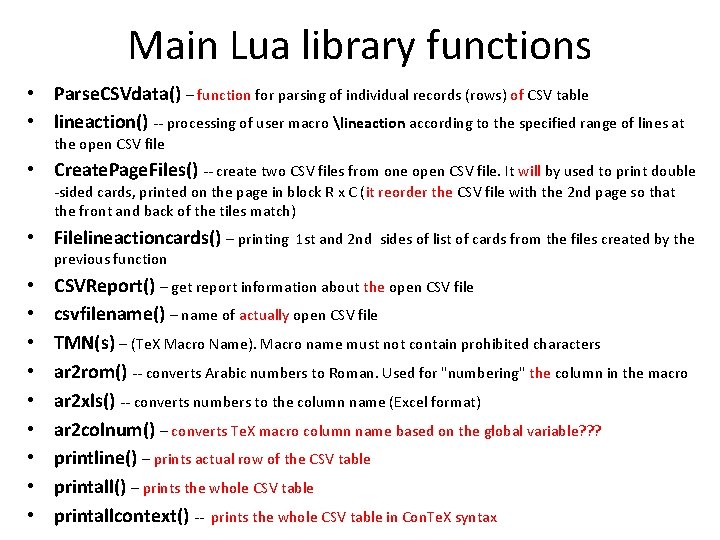 Main Lua library functions

• ParseCSVdata() – function for parsing of individual records (rows) of CSV table
• lineaction() -- processing of user macro \lineaction according to the specified range of lines at the open CSV file
• CreatePageFiles() -- create two CSV files from one open CSV file. It will by used to print double -sided cards, printed on the page in block R x C (it reorder the CSV file with the 2nd page so that the front and back of the tiles match)
• Filelineactioncards() – printing 1st and 2nd sides of list of cards from the files created by the previous function
• CSVReport() – get report information about the open CSV file
• csvfilename() – name of actually open CSV file
• TMN(s) – (TeX Macro Name). Macro name must not contain prohibited characters
• ar2rom() -- converts Arabic numbers to Roman. Used for "numbering" the column in the macro
• ar2xls() -- converts numbers to the column name (Excel format)
• ar2colnum() – converts TeX macro column name based on the global variable???
• printline() – prints actual row of the CSV table
• printall() – prints the whole CSV table
• printallcontext() -- prints the whole CSV table in ConTeX syntax